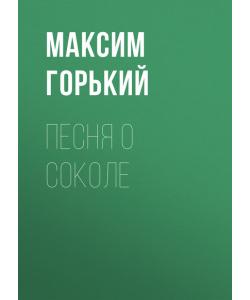 МАКСИМ ГОРЬКИЙ

ПЕСНЯ О СОКОЛЕ